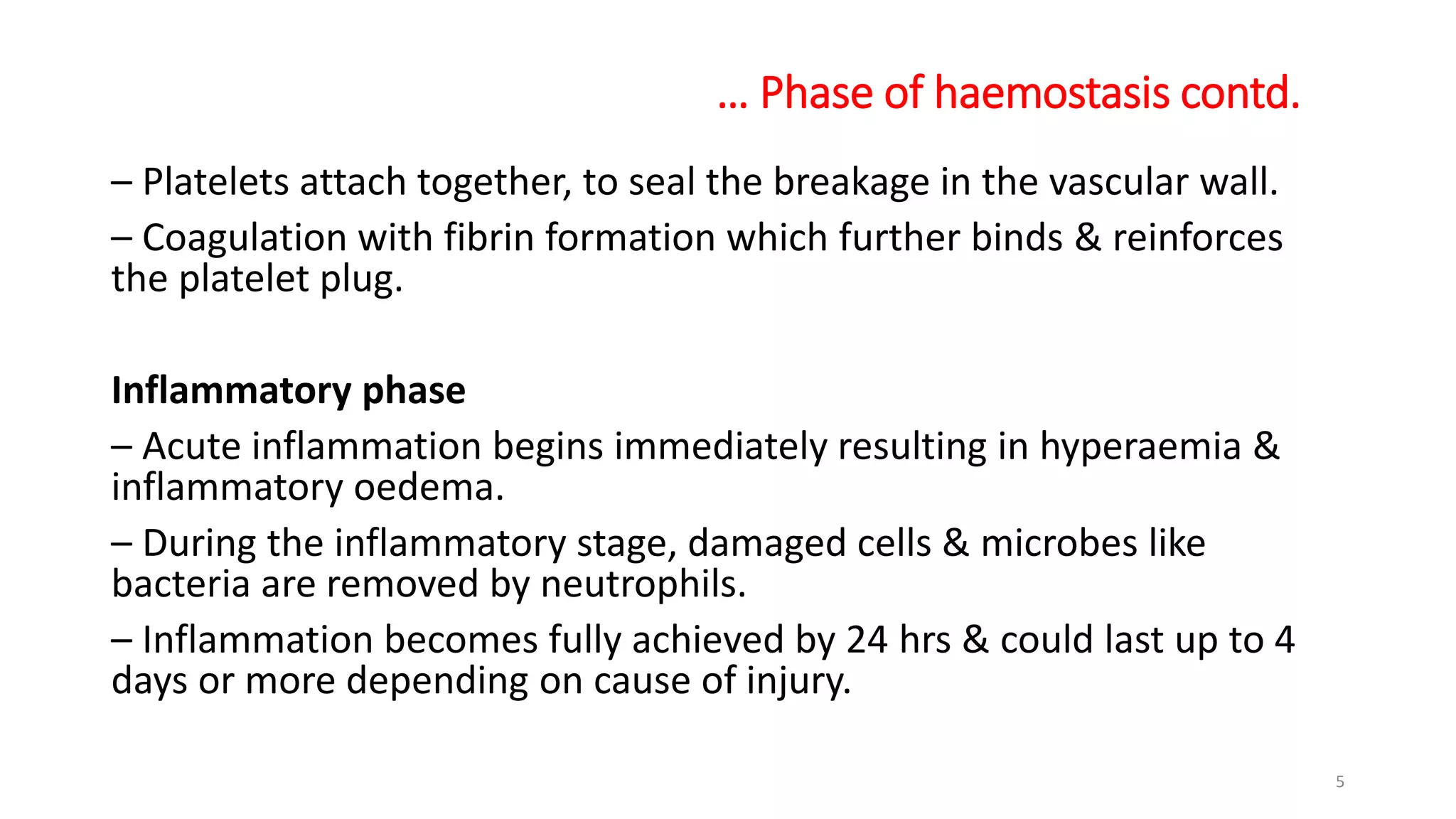 … Phase of haemostasis contd.

– Platelets attach together, to seal the breakage in the vascular wall.

– Coagulation with fibrin formation which further binds & reinforces the platelet plug.

Inflammatory phase

– Acute inflammation begins immediately resulting in hyperaemia & inflammatory oedema.

– During the inflammatory stage, damaged cells & microbes like bacteria are removed by neutrophils.

– Inflammation becomes fully achieved by 24 hrs & could last up to 4 days or more depending on cause of injury.

5